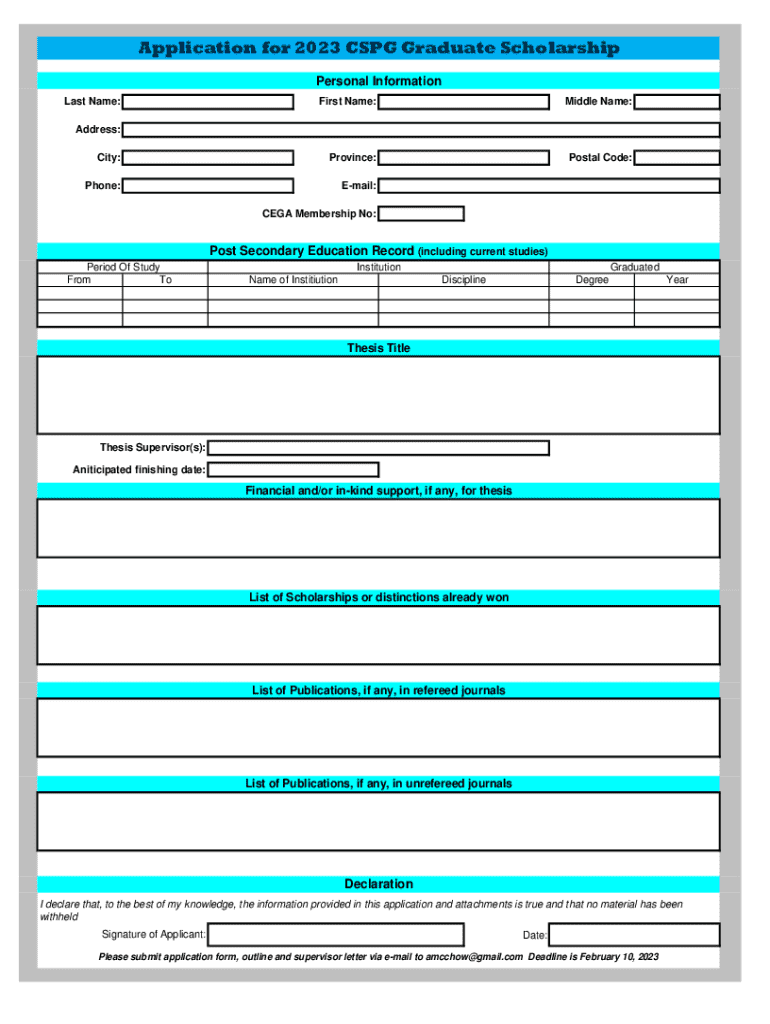 Application for 2023 CSPG Graduate Scholarship

Personal Information

Last Name: First Name: Middle Name:

Address:

City: Province: Postal Code:

Phone: E-mail:

CEGA Membership No:

Post Secondary Education Record (including current studies)

| Period Of Study | | Institution | | Graduated | |
|---|---|---|---|---|---|
| From | To | Name of Institiution | Discipline | Degree | Year |
| | | | | | |
| | | | | | |
| | | | | | |

Thesis Title

Thesis Supervisor(s):

Aniticipated finishing date:

Financial and/or in-kind support, if any, for thesis

List of Scholarships or distinctions already won

List of Publications, if any, in refereed journals

List of Publications, if any, in unrefereed journals

Declaration

I declare that, to the best of my knowledge, the information provided in this application and attachments is true and that no material has been withheld

Signature of Applicant: Date:

Please submit application form, outline and supervisor letter via e-mail to amcchow@gmail.com Deadline is February 10, 2023